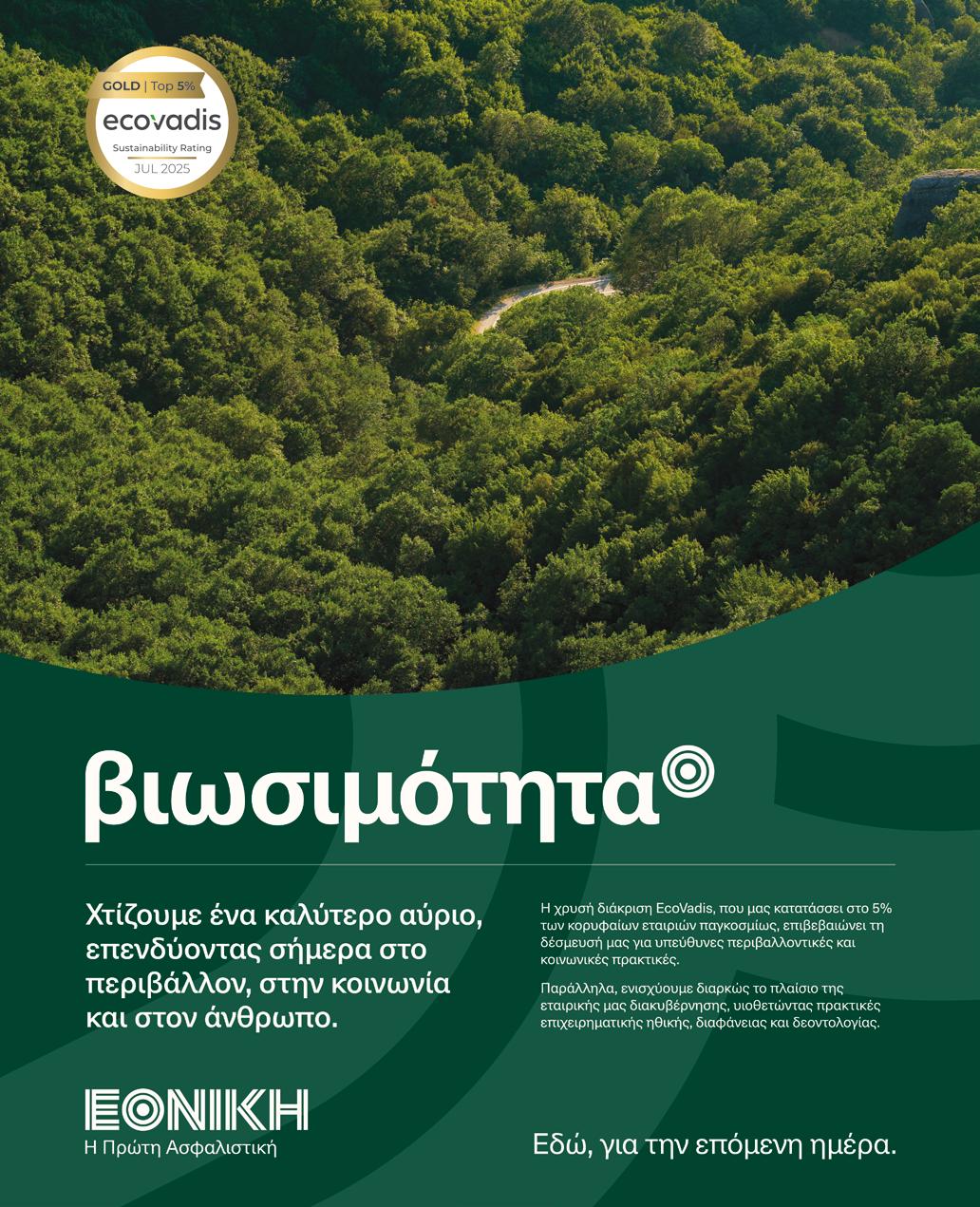 GOLD | Top 5%
ecovadis
Sustainability Rating
JUL 2025

βιωσιμότητα

Χτίζουμε ένα καλύτερο αύριο, επενδύοντας σήμερα στο περιβάλλον, στην κοινωνία και στον άνθρωπο.

Η χρυσή διάκριση EcoVadis, που μας κατατάσσει στο 5% των κορυφαίων εταιριών παγκοσμίως, επιβεβαιώνει τη δέσμευσή μας για υπεύθυνες περιβαλλοντικές και κοινωνικές πρακτικές.

Παράλληλα, ενισχύουμε διαρκώς το πλαίσιο της εταιρικής μας διακυβέρνησης, υιοθετώντας πρακτικές επιχειρηματικής ηθικής, διαφάνειας και δεοντολογίας.

ΕΘΝΙΚΗ
Η Πρώτη Ασφαλιστική

Εδώ, για την επόμενη ημέρα.